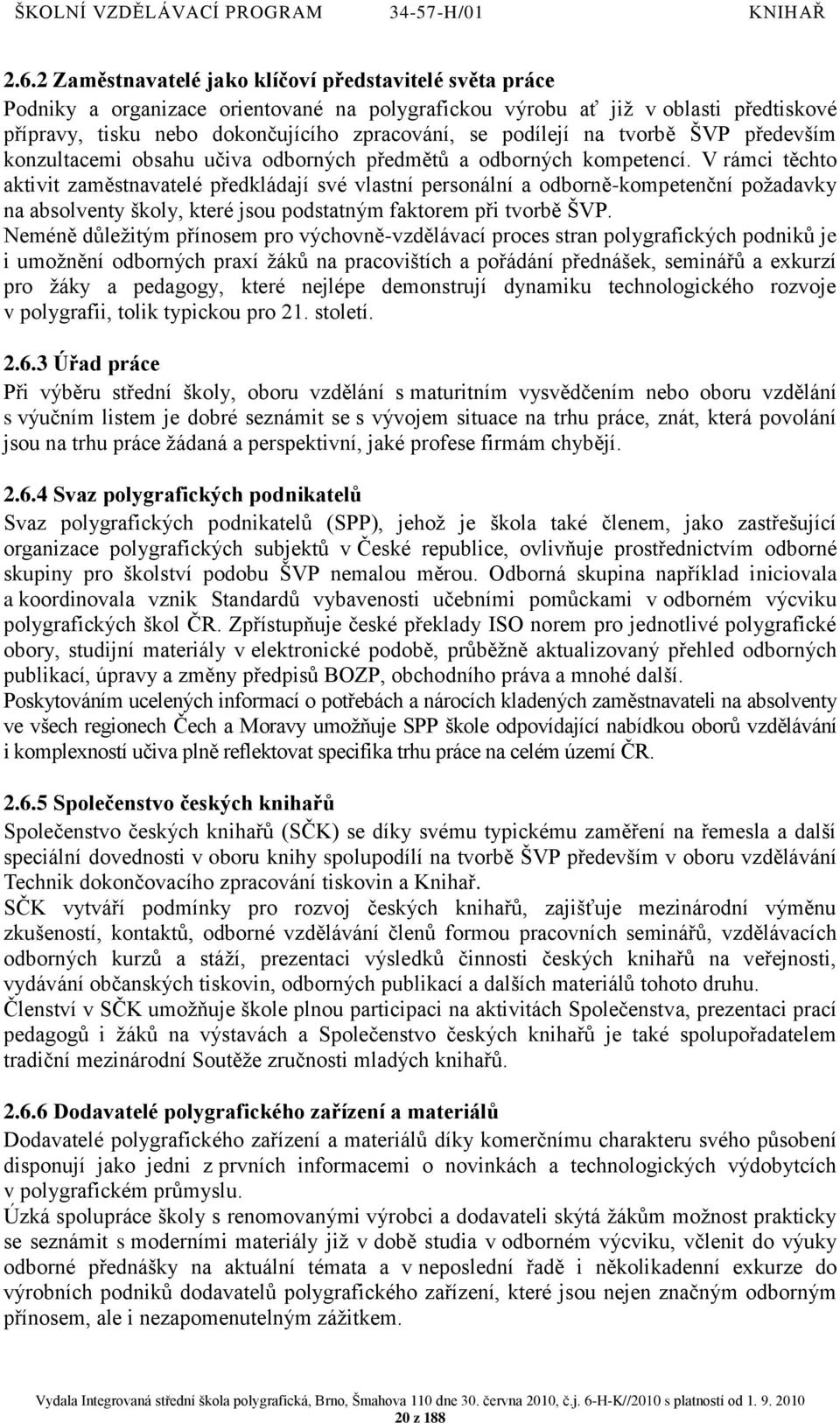 ŠKOLNÍ VZDĚLÁVACÍ PROGRAM 34-57-H/01 KNIHAŘ

2.6.2 Zaměstnavatelé jako klíčoví představitelé světa práce

Podniky a organizace orientované na polygrafickou výrobu ať již v oblasti předtiskové přípravy, tisku nebo dokončujícího zpracování, se podílejí na tvorbě ŠVP především konzultacemi obsahu učiva odborných předmětů a odborných kompetencí. V rámci těchto aktivit zaměstnavatelé předkládají své vlastní personální a odborně-kompetenční požadavky na absolventy školy, které jsou podstatným faktorem při tvorbě ŠVP.

Neméně důležitým přínosem pro výchovně-vzdělávací proces stran polygrafických podniků je i umožnění odborných praxí žáků na pracovištích a pořádání přednášek, seminářů a exkurzí pro žáky a pedagogy, které nejlépe demonstrují dynamiku technologického rozvoje v polygrafii, tolik typickou pro 21. století.

2.6.3 Úřad práce

Při výběru střední školy, oboru vzdělání s maturitním vysvědčením nebo oboru vzdělání s výučním listem je dobré seznámit se s vývojem situace na trhu práce, znát, která povolání jsou na trhu práce žádaná a perspektivní, jaké profese firmám chybějí.

2.6.4 Svaz polygrafických podnikatelů

Svaz polygrafických podnikatelů (SPP), jehož je škola také členem, jako zastřešující organizace polygrafických subjektů v České republice, ovlivňuje prostřednictvím odborné skupiny pro školství podobu ŠVP nemalou měrou. Odborná skupina například iniciovala a koordinovala vznik Standardů vybavenosti učebními pomůckami v odborném výcviku polygrafických škol ČR. Zpřístupňuje české překlady ISO norem pro jednotlivé polygrafické obory, studijní materiály v elektronické podobě, průběžně aktualizovaný přehled odborných publikací, úpravy a změny předpisů BOZP, obchodního práva a mnohé další.

Poskytováním ucelených informací o potřebách a nárocích kladených zaměstnavateli na absolventy ve všech regionech Čech a Moravy umožňuje SPP škole odpovídající nabídkou oborů vzdělávání i komplexností učiva plně reflektovat specifika trhu práce na celém území ČR.

2.6.5 Společenstvo českých knihařů

Společenstvo českých knihařů (SČK) se díky svému typickému zaměření na řemesla a další speciální dovednosti v oboru knihy spolupodílí na tvorbě ŠVP především v oboru vzdělávání Technik dokončovacího zpracování tiskovin a Knihař.

SČK vytváří podmínky pro rozvoj českých knihařů, zajišťuje mezinárodní výměnu zkušeností, kontaktů, odborné vzdělávání členů formou pracovních seminářů, vzdělávacích odborných kurzů a stáží, prezentaci výsledků činnosti českých knihařů na veřejnosti, vydávání občanských tiskovin, odborných publikací a dalších materiálů tohoto druhu.

Členství v SČK umožňuje škole plnou participaci na aktivitách Společenstva, prezentaci prací pedagogů i žáků na výstavách a Společenstvo českých knihařů je také spolupořadatelem tradiční mezinárodní Soutěže zručnosti mladých knihařů.

2.6.6 Dodavatelé polygrafického zařízení a materiálů

Dodavatelé polygrafického zařízení a materiálů díky komerčnímu charakteru svého působení disponují jako jedni z prvních informacemi o novinkách a technologických výdobytcích v polygrafickém průmyslu.

Úzká spolupráce školy s renomovanými výrobci a dodavateli skýtá žákům možnost prakticky se seznámit s moderními materiály již v době studia v odborném výcviku, včlenit do výuky odborné přednášky na aktuální témata a v neposlední řadě i několikadenní exkurze do výrobních podniků dodavatelů polygrafického zařízení, které jsou nejen značným odborným přínosem, ale i nezapomenutelným zážitkem.

Vydala Integrovaná střední škola polygrafická, Brno, Šmahova 110 dne 30. června 2010, č.j. 6-H-K//2010 s platností od 1. 9. 2010
20 z 188